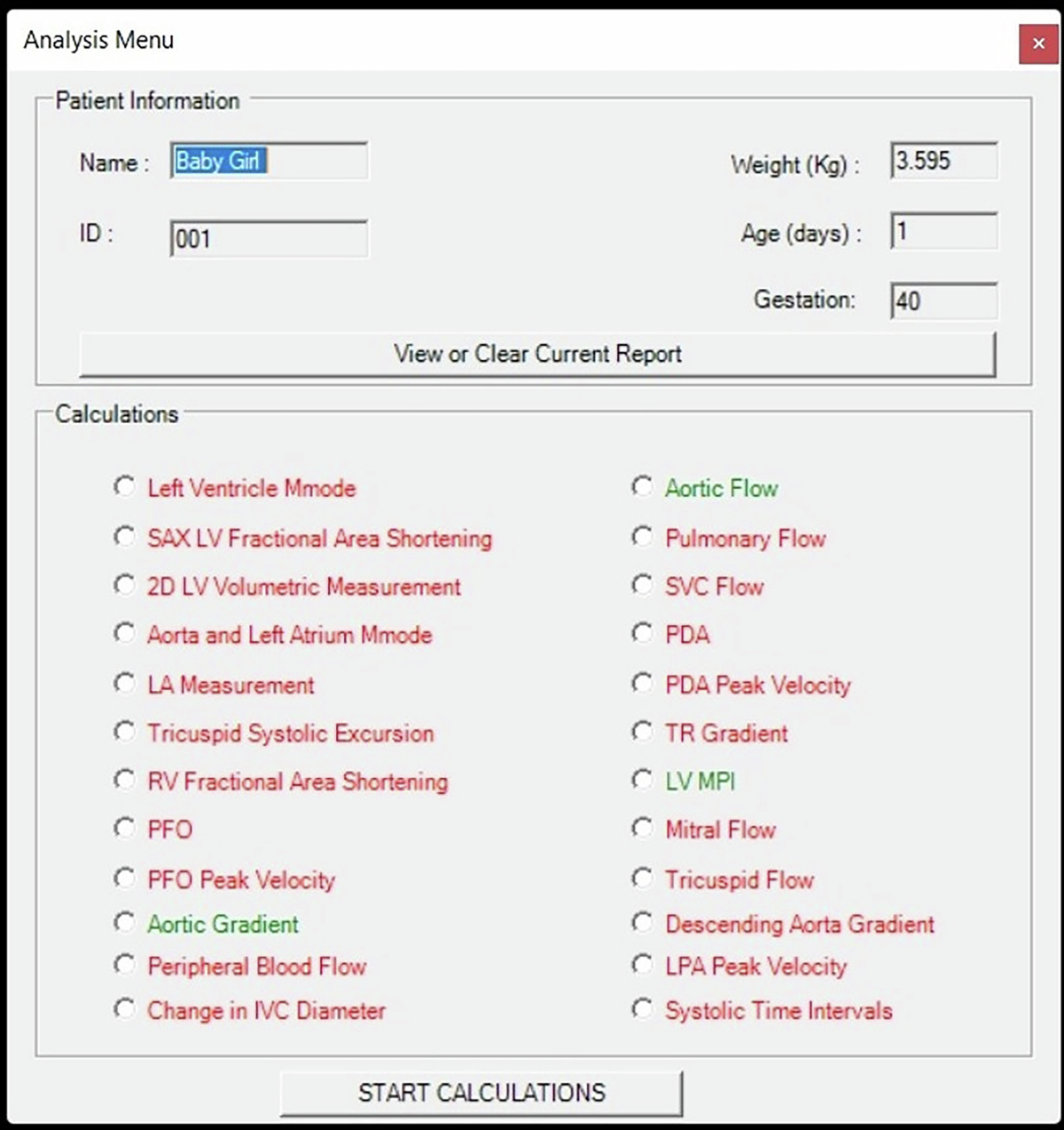 Analysis Menu

×

Patient Information

Name : Baby Girl

ID : 001

Weight (Kg) : 3.595

Age (days) : 1

Gestation: 40

View or Clear Current Report

Calculations

Left Ventricle Mmode
SAX LV Fractional Area Shortening
2D LV Volumetric Measurement
Aorta and Left Atrium Mmode
LA Measurement
Tricuspid Systolic Excursion
RV Fractional Area Shortening
PFO
PFO Peak Velocity
Aortic Gradient
Peripheral Blood Flow
Change in IVC Diameter

Aortic Flow
Pulmonary Flow
SVC Flow
PDA
PDA Peak Velocity
TR Gradient
LV MPI
Mitral Flow
Tricuspid Flow
Descending Aorta Gradient
LPA Peak Velocity
Systolic Time Intervals

START CALCULATIONS